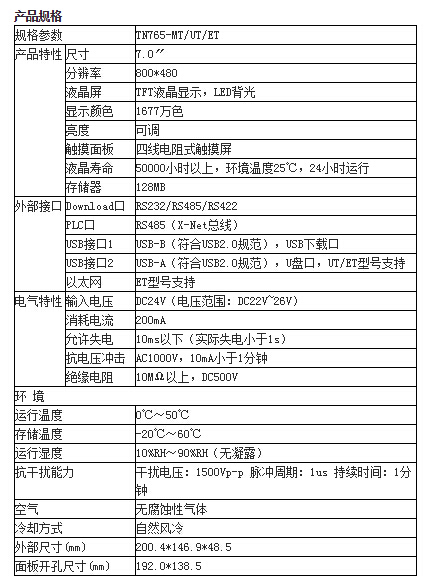 产品规格

| 规格参数 | | TN765-MT/UT/ET |
|---|---|---|
| 产品特性 | 尺寸 | 7.0″ |
| | 分辨率 | 800*480 |
| | 液晶屏 | TFT液晶显示，LED背光 |
| | 显示颜色 | 1677万色 |
| | 亮度 | 可调 |
| | 触摸面板 | 四线电阻式触摸屏 |
| | 液晶寿命 | 50000小时以上，环境温度25℃，24小时运行 |
| | 存储器 | 128MB |
| 外部接口 | Download口 | RS232/RS485/RS422 |
| | PLC口 | RS485（X-Net总线） |
| | USB接口1 | USB-B（符合USB2.0规范），USB下载口 |
| | USB接口2 | USB-A（符合USB2.0规范），U盘口，UT/ET型号支持 |
| | 以太网 | ET型号支持 |
| 电气特性 | 输入电压 | DC24V（电压范围：DC22V~26V） |
| | 消耗电流 | 200mA |
| | 允许失电 | 10ms以下（实际失电小于1s） |
| | 抗电压冲击 | AC1000V，10mA小于1分钟 |
| | 绝缘电阻 | 10MΩ以上，DC500V |
| 环 境 | | |
| 运行温度 | | 0℃～50℃ |
| 存储温度 | | -20℃～60℃ |
| 运行湿度 | | 10%RH～90%RH（无凝露） |
| 抗干扰能力 | | 干扰电压：1500Vp-p 脉冲周期：1us 持续时间：1分钟 |
| 空气 | | 无腐蚀性气体 |
| 冷却方式 | | 自然风冷 |
| 外部尺寸(mm) | | 200.4*146.9*48.5 |
| 面板开孔尺寸(mm) | | 192.0*138.5 |